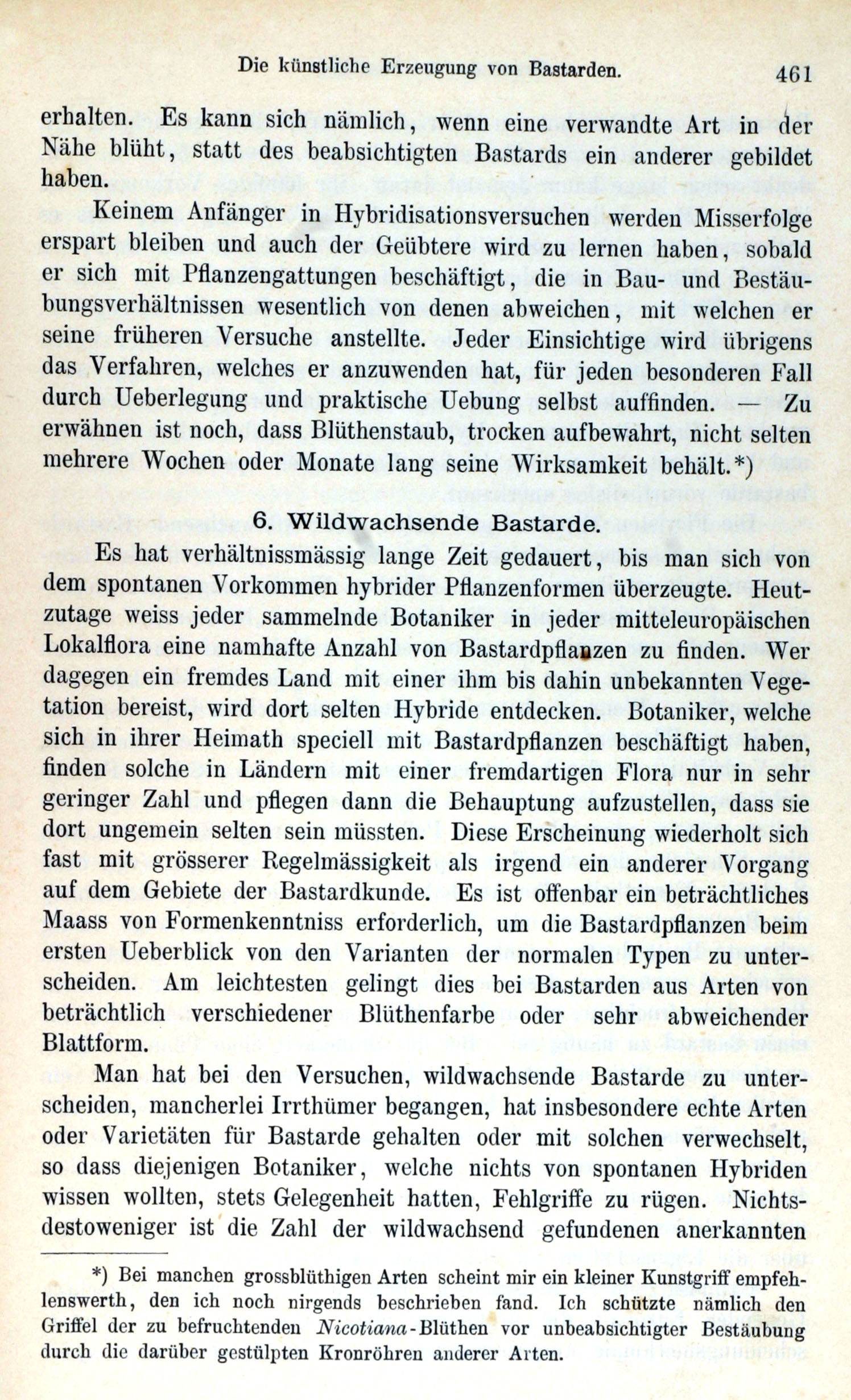 Die künstliche Erzeugung von Bastarden. 461

erhalten. Es kann sich nämlich, wenn eine verwandte Art in der Nähe blüht, statt des beabsichtigten Bastards ein anderer gebildet haben.

Keinem Anfänger in Hybridisationsversuchen werden Misserfolge erspart bleiben und auch der Geübtere wird zu lernen haben, sobald er sich mit Pflanzengattungen beschäftigt, die in Bau- und Bestäubungsverhältnissen wesentlich von denen abweichen, mit welchen er seine früheren Versuche anstellte. Jeder Einsichtige wird übrigens das Verfahren, welches er anzuwenden hat, für jeden besonderen Fall durch Ueberlegung und praktische Uebung selbst auffinden. — Zu erwähnen ist noch, dass Blüthenstaub, trocken aufbewahrt, nicht selten mehrere Wochen oder Monate lang seine Wirksamkeit behält.*)

6. Wildwachsende Bastarde.

Es hat verhältnissmässig lange Zeit gedauert, bis man sich von dem spontanen Vorkommen hybrider Pflanzenformen überzeugte. Heutzutage weiss jeder sammelnde Botaniker in jeder mitteleuropäischen Lokalflora eine namhafte Anzahl von Bastardpflanzen zu finden. Wer dagegen ein fremdes Land mit einer ihm bis dahin unbekannten Vegetation bereist, wird dort selten Hybride entdecken. Botaniker, welche sich in ihrer Heimath speciell mit Bastardpflanzen beschäftigt haben, finden solche in Ländern mit einer fremdartigen Flora nur in sehr geringer Zahl und pflegen dann die Behauptung aufzustellen, dass sie dort ungemein selten sein müssten. Diese Erscheinung wiederholt sich fast mit grösserer Regelmässigkeit als irgend ein anderer Vorgang auf dem Gebiete der Bastardkunde. Es ist offenbar ein beträchtliches Maass von Formenkenntniss erforderlich, um die Bastardpflanzen beim ersten Ueberblick von den Varianten der normalen Typen zu unterscheiden. Am leichtesten gelingt dies bei Bastarden aus Arten von beträchtlich verschiedener Blüthenfarbe oder sehr abweichender Blattform.

Man hat bei den Versuchen, wildwachsende Bastarde zu unterscheiden, mancherlei Irrthümer begangen, hat insbesondere echte Arten oder Varietäten für Bastarde gehalten oder mit solchen verwechselt, so dass diejenigen Botaniker, welche nichts von spontanen Hybriden wissen wollten, stets Gelegenheit hatten, Fehlgriffe zu rügen. Nichtsdestoweniger ist die Zahl der wildwachsend gefundenen anerkannten

*) Bei manchen grossblüthigen Arten scheint mir ein kleiner Kunstgriff empfehlenswerth, den ich noch nirgends beschrieben fand. Ich schützte nämlich den Griffel der zu befruchtenden Nicotiana-Blüthen vor unbeabsichtigter Bestäubung durch die darüber gestülpten Kronröhren anderer Arten.